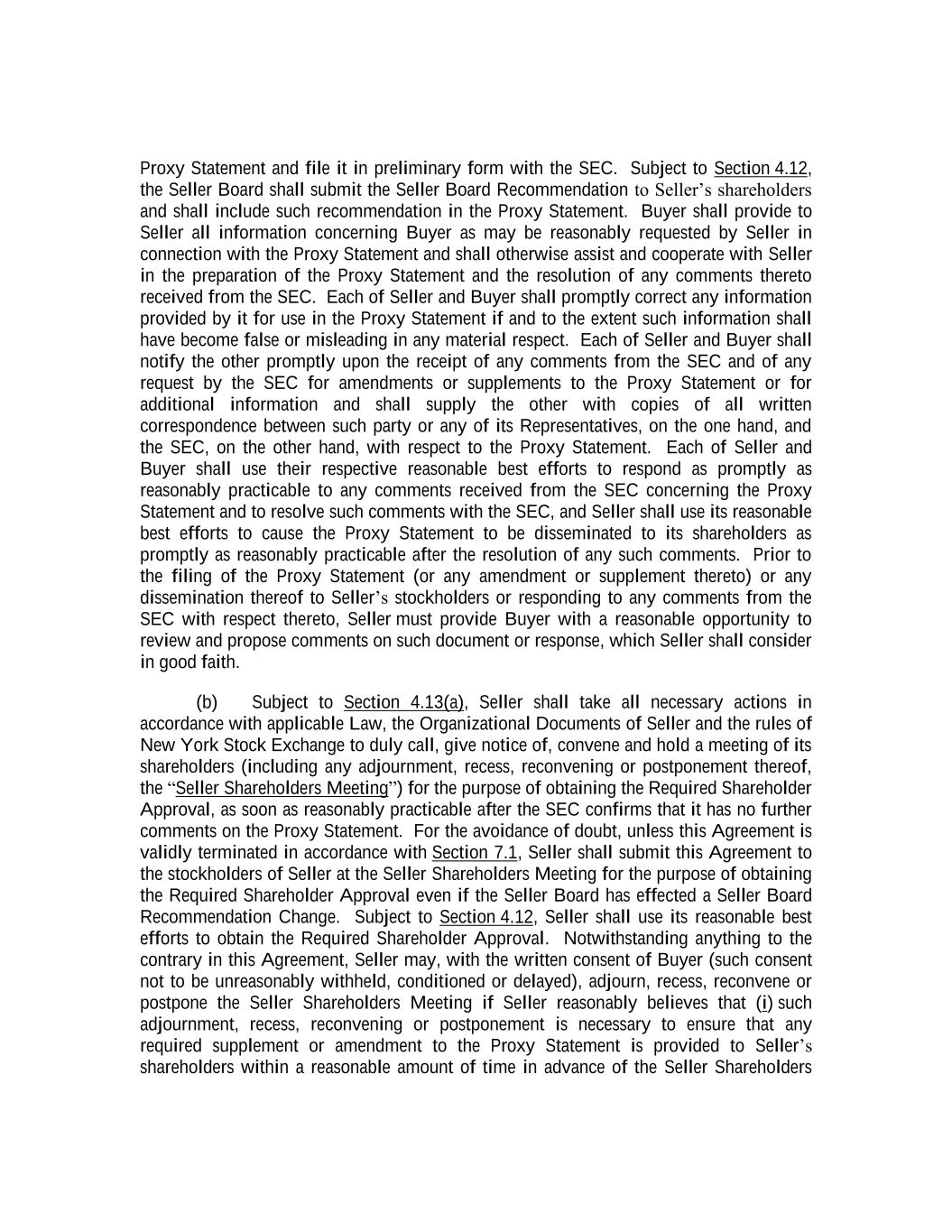 Proxy Statement and file it in preliminary form with the SEC. Subject to Section 4.12, the Seller Board shall submit the Seller Board Recommendation to Seller's shareholders and shall include such recommendation in the Proxy Statement. Buyer shall provide to Seller all information concerning Buyer as may be reasonably requested by Seller in connection with the Proxy Statement and shall otherwise assist and cooperate with Seller in the preparation of the Proxy Statement and the resolution of any comments thereto received from the SEC. Each of Seller and Buyer shall promptly correct any information provided by it for use in the Proxy Statement if and to the extent such information shall have become false or misleading in any material respect. Each of Seller and Buyer shall notify the other promptly upon the receipt of any comments from the SEC and of any request by the SEC for amendments or supplements to the Proxy Statement or for additional information and shall supply the other with copies of all written correspondence between such party or any of its Representatives, on the one hand, and the SEC, on the other hand, with respect to the Proxy Statement. Each of Seller and Buyer shall use their respective reasonable best efforts to respond as promptly as reasonably practicable to any comments received from the SEC concerning the Proxy Statement and to resolve such comments with the SEC, and Seller shall use its reasonable best efforts to cause the Proxy Statement to be disseminated to its shareholders as promptly as reasonably practicable after the resolution of any such comments. Prior to the filing of the Proxy Statement (or any amendment or supplement thereto) or any dissemination thereof to Seller's stockholders or responding to any comments from the SEC with respect thereto, Seller must provide Buyer with a reasonable opportunity to review and propose comments on such document or response, which Seller shall consider in good faith.

(b) Subject to Section 4.13(a), Seller shall take all necessary actions in accordance with applicable Law, the Organizational Documents of Seller and the rules of New York Stock Exchange to duly call, give notice of, convene and hold a meeting of its shareholders (including any adjournment, recess, reconvening or postponement thereof, the "Seller Shareholders Meeting") for the purpose of obtaining the Required Shareholder Approval, as soon as reasonably practicable after the SEC confirms that it has no further comments on the Proxy Statement. For the avoidance of doubt, unless this Agreement is validly terminated in accordance with Section 7.1, Seller shall submit this Agreement to the stockholders of Seller at the Seller Shareholders Meeting for the purpose of obtaining the Required Shareholder Approval even if the Seller Board has effected a Seller Board Recommendation Change. Subject to Section 4.12, Seller shall use its reasonable best efforts to obtain the Required Shareholder Approval. Notwithstanding anything to the contrary in this Agreement, Seller may, with the written consent of Buyer (such consent not to be unreasonably withheld, conditioned or delayed), adjourn, recess, reconvene or postpone the Seller Shareholders Meeting if Seller reasonably believes that (i) such adjournment, recess, reconvening or postponement is necessary to ensure that any required supplement or amendment to the Proxy Statement is provided to Seller's shareholders within a reasonable amount of time in advance of the Seller Shareholders